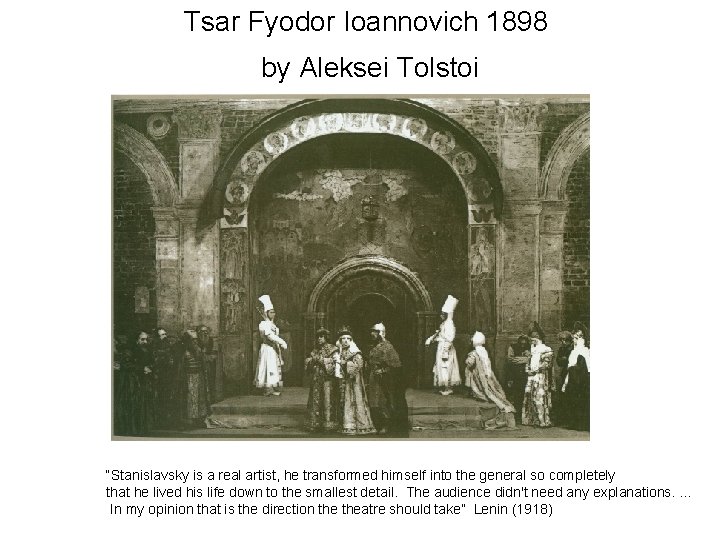 Tsar Fyodor Ioannovich 1898

by Aleksei Tolstoi

"Stanislavsky is a real artist, he transformed himself into the general so completely that he lived his life down to the smallest detail. The audience didn't need any explanations. ... In my opinion that is the direction the theatre should take" Lenin (1918)